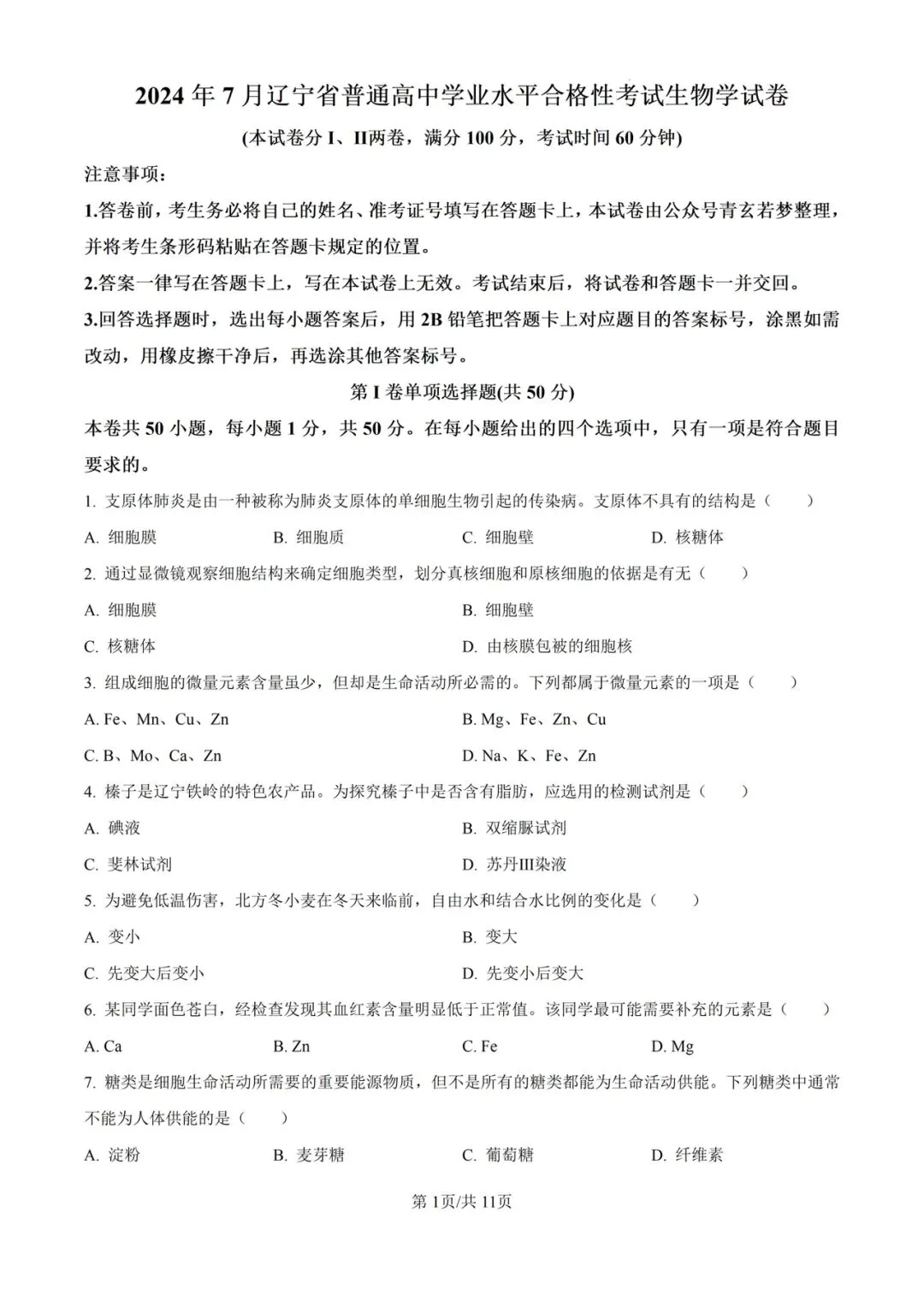 2024 年 7 月辽宁省普通高中学业水平合格性考试生物学试卷

(本试卷分 I、II两卷，满分 100 分，考试时间 60 分钟)

注意事项：

1.答卷前，考生务必将自己的姓名、准考证号填写在答题卡上，本试卷由公众号青玄若梦整理，并将考生条形码粘贴在答题卡规定的位置。

2.答案一律写在答题卡上，写在本试卷上无效。考试结束后，将试卷和答题卡一并交回。

3.回答选择题时，选出每小题答案后，用 2B 铅笔把答题卡上对应题目的答案标号，涂黑如需改动，用橡皮擦干净后，再选涂其他答案标号。

第 I 卷单项选择题(共 50 分)

本卷共 50 小题，每小题 1 分，共 50 分。在每小题给出的四个选项中，只有一项是符合题目要求的。

1. 支原体肺炎是由一种被称为肺炎支原体的单细胞生物引起的传染病。支原体不具有的结构是（　　）

A. 细胞膜　　B. 细胞质　　C. 细胞壁　　D. 核糖体

2. 通过显微镜观察细胞结构来确定细胞类型，划分真核细胞和原核细胞的依据是有无（　　）

A. 细胞膜

B. 细胞壁

C. 核糖体

D. 由核膜包被的细胞核

3. 组成细胞的微量元素含量虽少，但却是生命活动所必需的。下列都属于微量元素的一项是（　　）

A. Fe、Mn、Cu、Zn

B. Mg、Fe、Zn、Cu

C. B、Mo、Ca、Zn

D. Na、K、Fe、Zn

4. 榛子是辽宁铁岭的特色农产品。为探究榛子中是否含有脂肪，应选用的检测试剂是（　　）

A. 碘液

B. 双缩脲试剂

C. 斐林试剂

D. 苏丹III染液

5. 为避免低温伤害，北方冬小麦在冬天来临前，自由水和结合水比例的变化是（　　）

A. 变小

B. 变大

C. 先变大后变小

D. 先变小后变大

6. 某同学面色苍白，经检查发现其血红素含量明显低于正常值。该同学最可能需要补充的元素是（　　）

A. Ca　　B. Zn　　C. Fe　　D. Mg

7. 糖类是细胞生命活动所需要的重要能源物质，但不是所有的糖类都能为生命活动供能。下列糖类中通常不能为人体供能的是（　　）

A. 淀粉　　B. 麦芽糖　　C. 葡萄糖　　D. 纤维素

第 1页/共 11页